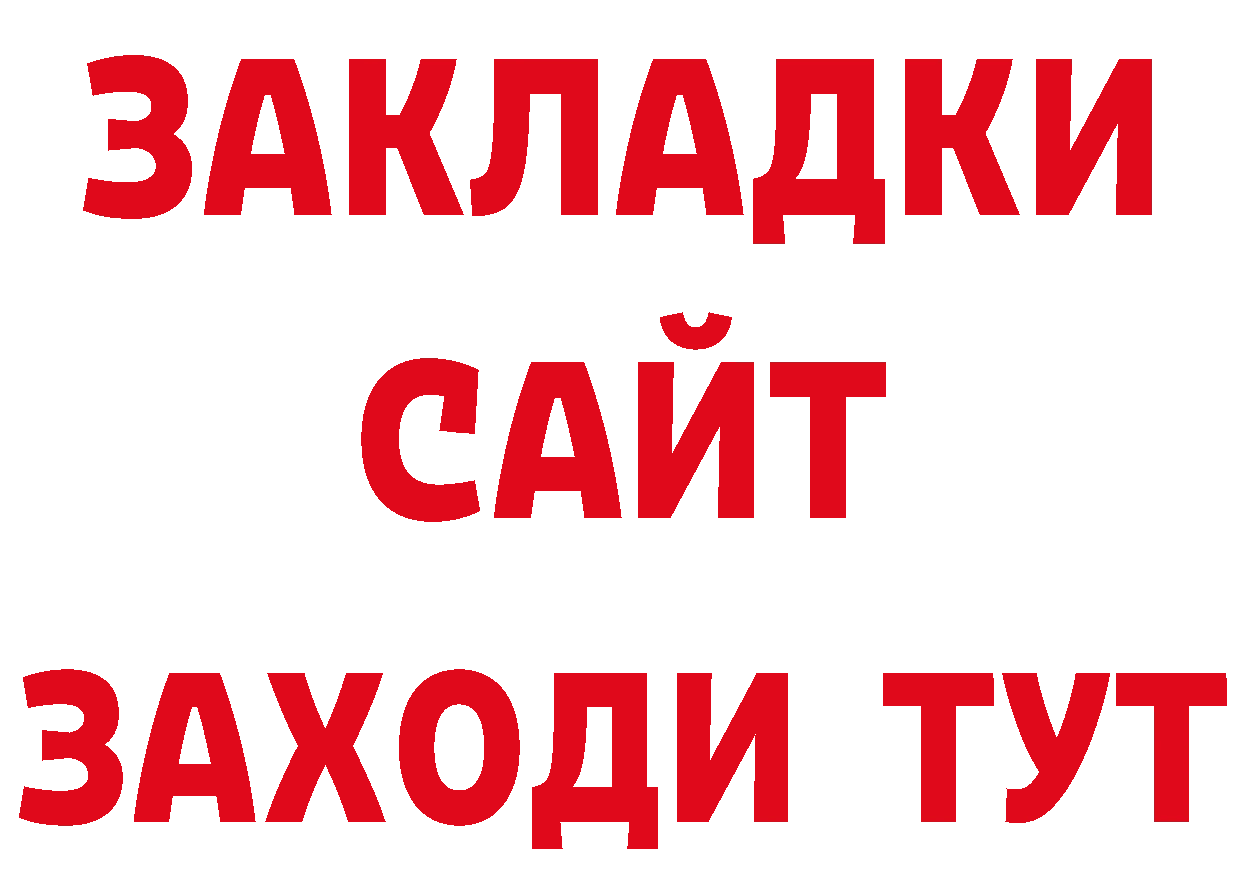 ЗАКЛАДКИ
САЙТ
ЗАХОДИ ТУТ